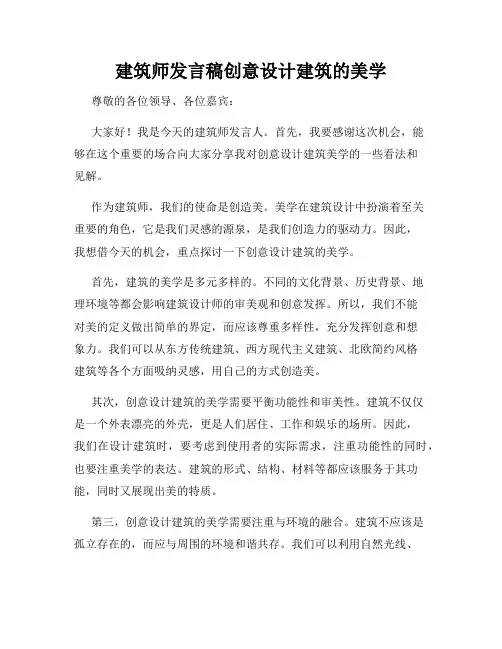 建筑师发言稿创意设计建筑的美学

尊敬的各位领导、各位嘉宾：

大家好！我是今天的建筑师发言人。首先，我要感谢这次机会，能够在这个重要的场合向大家分享我对创意设计建筑美学的一些看法和见解。

作为建筑师，我们的使命是创造美。美学在建筑设计中扮演着至关重要的角色，它是我们灵感的源泉，是我们创造力的驱动力。因此，我想借今天的机会，重点探讨一下创意设计建筑的美学。

首先，建筑的美学是多元多样的。不同的文化背景、历史背景、地理环境等都会影响建筑设计师的审美观和创意发挥。所以，我们不能对美的定义做出简单的界定，而应该尊重多样性，充分发挥创意和想象力。我们可以从东方传统建筑、西方现代主义建筑、北欧简约风格建筑等各个方面吸纳灵感，用自己的方式创造美。

其次，创意设计建筑的美学需要平衡功能性和审美性。建筑不仅仅是一个外表漂亮的外壳，更是人们居住、工作和娱乐的场所。因此，我们在设计建筑时，要考虑到使用者的实际需求，注重功能性的同时，也要注重美学的表达。建筑的形式、结构、材料等都应该服务于其功能，同时又展现出美的特质。

第三，创意设计建筑的美学需要注重与环境的融合。建筑不应该是孤立存在的，而应与周围的环境和谐共存。我们可以利用自然光线、